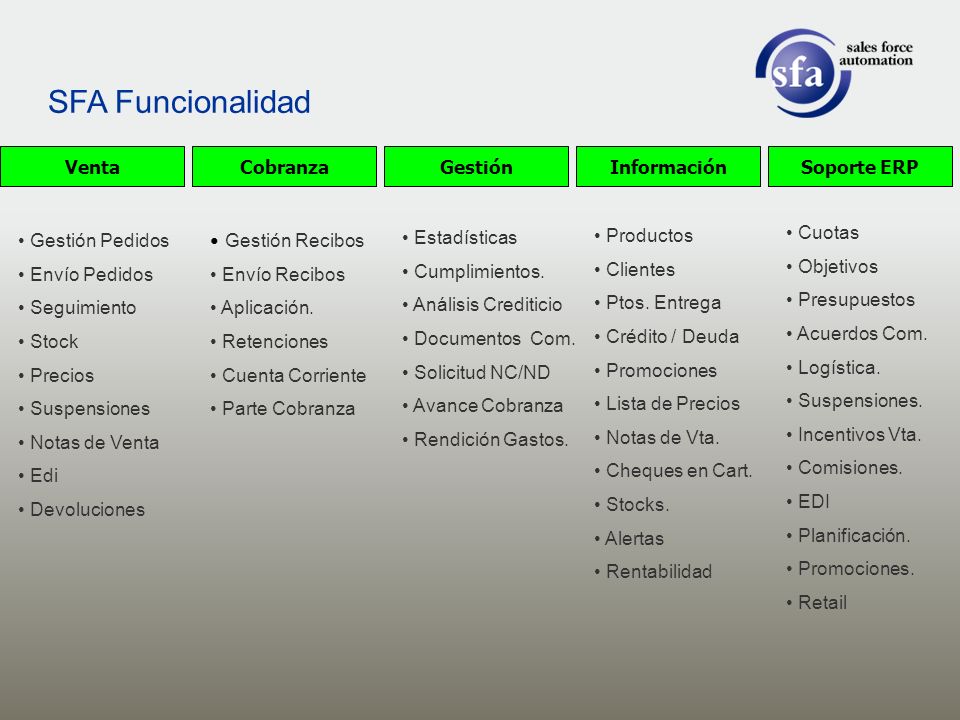 sfa sales force automation

SFA Funcionalidad

Venta

• Gestión Pedidos
• Envío Pedidos
• Seguimiento
• Stock
• Precios
• Suspensiones
• Notas de Venta
• Edi
• Devoluciones

Cobranza

• Gestión Recibos
• Envío Recibos
• Aplicación.
• Retenciones
• Cuenta Corriente
• Parte Cobranza

Gestión

• Estadísticas
• Cumplimientos.
• Análisis Crediticio
• Documentos Com.
• Solicitud NC/ND
• Avance Cobranza
• Rendición Gastos.

Información

• Productos
• Clientes
• Ptos. Entrega
• Crédito / Deuda
• Promociones
• Lista de Precios
• Notas de Vta.
• Cheques en Cart.
• Stocks.
• Alertas
• Rentabilidad

Soporte ERP

• Cuotas
• Objetivos
• Presupuestos
• Acuerdos Com.
• Logística.
• Suspensiones.
• Incentivos Vta.
• Comisiones.
• EDI
• Planificación.
• Promociones.
• Retail